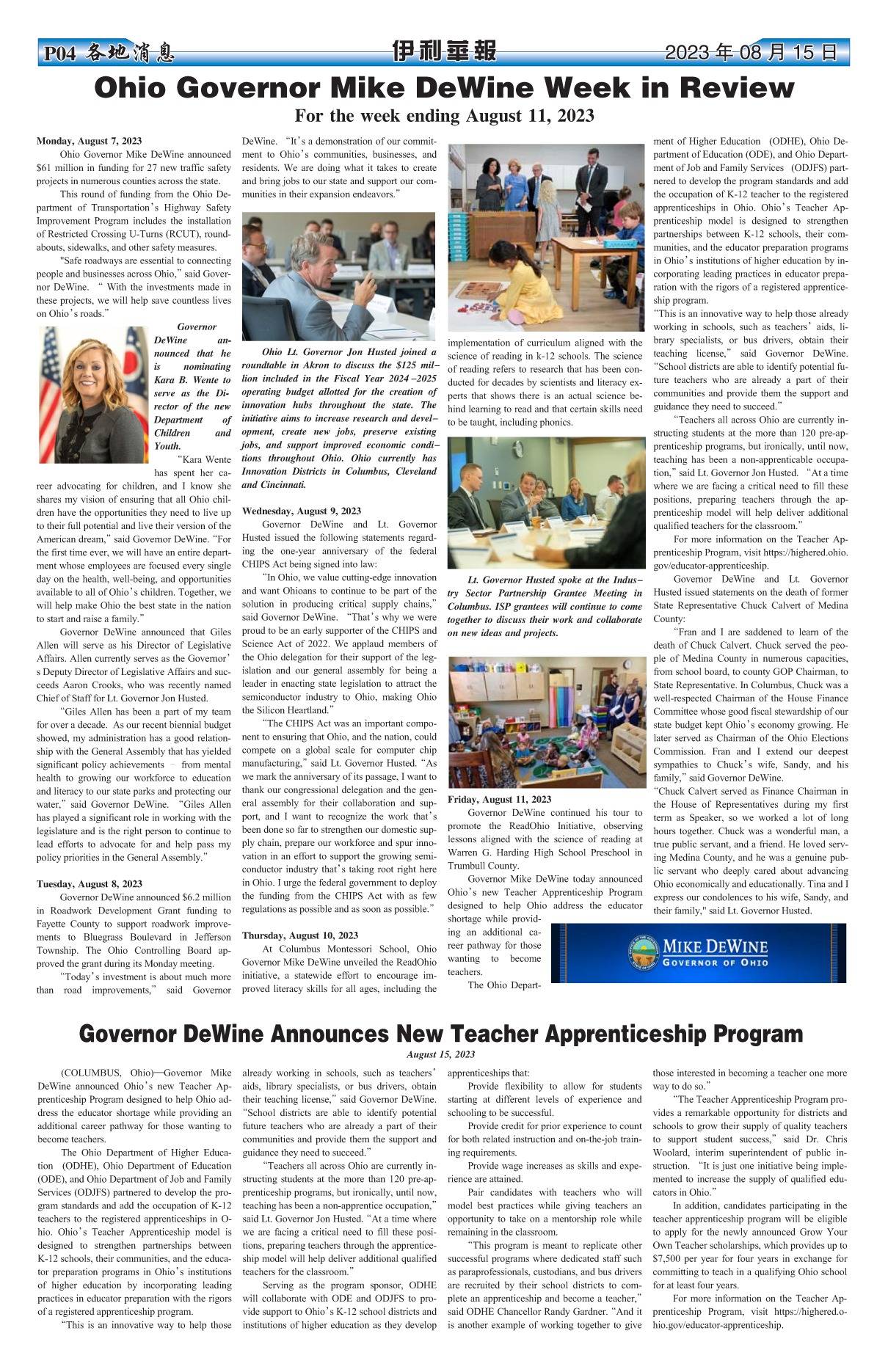 P04 各地消息 伊利華報 2023 年 08 月 15 日

Ohio Governor Mike DeWine Week in Review

For the week ending August 11, 2023

Monday, August 7, 2023

Ohio Governor Mike DeWine announced $61 million in funding for 27 new traffic safety projects in numerous counties across the state.

This round of funding from the Ohio Department of Transportation's Highway Safety Improvement Program includes the installation of Restricted Crossing U-Turns (RCUT), roundabouts, sidewalks, and other safety measures.

"Safe roadways are essential to connecting people and businesses across Ohio," said Governor DeWine. " With the investments made in these projects, we will help save countless lives on Ohio's roads."

Governor DeWine announced that he is nominating Kara B. Wente to serve as the Director of the new Department of Children and Youth.

"Kara Wente has spent her career advocating for children, and I know she shares my vision of ensuring that all Ohio children have the opportunities they need to live up to their full potential and live their version of the American dream," said Governor DeWine. "For the first time ever, we will have an entire department whose employees are focused every single day on the health, well-being, and opportunities available to all of Ohio's children. Together, we will help make Ohio the best state in the nation to start and raise a family."

Governor DeWine announced that Giles Allen will serve as his Director of Legislative Affairs. Allen currently serves as the Governor's Deputy Director of Legislative Affairs and succeeds Aaron Crooks, who was recently named Chief of Staff for Lt. Governor Jon Husted.

"Giles Allen has been a part of my team for over a decade. As our recent biennial budget showed, my administration has a good relationship with the General Assembly that has yielded significant policy achievements – from mental health to growing our workforce to education and literacy to our state parks and protecting our water," said Governor DeWine. "Giles Allen has played a significant role in working with the legislature and is the right person to continue to lead efforts to advocate for and help pass my policy priorities in the General Assembly."

Tuesday, August 8, 2023

Governor DeWine announced $6.2 million in Roadwork Development Grant funding to Fayette County to support roadwork improvements to Bluegrass Boulevard in Jefferson Township. The Ohio Controlling Board approved the grant during its Monday meeting.

"Today's investment is about much more than road improvements," said Governor DeWine. "It's a demonstration of our commitment to Ohio's communities, businesses, and residents. We are doing what it takes to create and bring jobs to our state and support our communities in their expansion endeavors."

Ohio Lt. Governor Jon Husted joined a roundtable in Akron to discuss the $125 million included in the Fiscal Year 2024–2025 operating budget allotted for the creation of innovation hubs throughout the state. The initiative aims to increase research and development, create new jobs, preserve existing jobs, and support improved economic conditions throughout Ohio. Ohio currently has Innovation Districts in Columbus, Cleveland and Cincinnati.

Wednesday, August 9, 2023

Governor DeWine and Lt. Governor Husted issued the following statements regarding the one-year anniversary of the federal CHIPS Act being signed into law:

"In Ohio, we value cutting-edge innovation and want Ohioans to continue to be part of the solution in producing critical supply chains," said Governor DeWine. "That's why we were proud to be an early supporter of the CHIPS and Science Act of 2022. We applaud members of the Ohio delegation for their support of the legislation and our general assembly for being a leader in enacting state legislation to attract the semiconductor industry to Ohio, making Ohio the Silicon Heartland."

"The CHIPS Act was an important component to ensuring that Ohio, and the nation, could compete on a global scale for computer chip manufacturing," said Lt. Governor Husted. "As we mark the anniversary of its passage, I want to thank our congressional delegation and the general assembly for their collaboration and support, and I want to recognize the work that's been done so far to strengthen our domestic supply chain, prepare our workforce and spur innovation in an effort to support the growing semiconductor industry that's taking root right here in Ohio. I urge the federal government to deploy the funding from the CHIPS Act with as few regulations as possible and as soon as possible."

Thursday, August 10, 2023

At Columbus Montessori School, Ohio Governor Mike DeWine unveiled the ReadOhio initiative, a statewide effort to encourage improved literacy skills for all ages, including the implementation of curriculum aligned with the science of reading in k-12 schools. The science of reading refers to research that has been conducted for decades by scientists and literacy experts that shows there is an actual science behind learning to read and that certain skills need to be taught, including phonics.

Lt. Governor Husted spoke at the Industry Sector Partnership Grantee Meeting in Columbus. ISP grantees will continue to come together to discuss their work and collaborate on new ideas and projects.

Friday, August 11, 2023

Governor DeWine continued his tour to promote the ReadOhio Initiative, observing lessons aligned with the science of reading at Warren G. Harding High School Preschool in Trumbull County.

Governor Mike DeWine today announced Ohio's new Teacher Apprenticeship Program designed to help Ohio address the educator shortage while providing an additional career pathway for those wanting to become teachers.

The Ohio Department of Higher Education (ODHE), Ohio Department of Education (ODE), and Ohio Department of Job and Family Services (ODJFS) partnered to develop the program standards and add the occupation of K-12 teacher to the registered apprenticeships in Ohio. Ohio's Teacher Apprenticeship model is designed to strengthen partnerships between K-12 schools, their communities, and the educator preparation programs in Ohio's institutions of higher education by incorporating leading practices in educator preparation with the rigors of a registered apprenticeship program.

"This is an innovative way to help those already working in schools, such as teachers' aids, library specialists, or bus drivers, obtain their teaching license," said Governor DeWine. "School districts are able to identify potential future teachers who are already a part of their communities and provide them the support and guidance they need to succeed."

"Teachers all across Ohio are currently instructing students at the more than 120 pre-apprenticeship programs, but ironically, until now, teaching has been a non-apprenticeable occupation," said Lt. Governor Jon Husted. "At a time where we are facing a critical need to fill these positions, preparing teachers through the apprenticeship model will help deliver additional qualified teachers for the classroom."

For more information on the Teacher Apprenticeship Program, visit https://highered.ohio.gov/educator-apprenticeship.

Governor DeWine and Lt. Governor Husted issued statements on the death of former State Representative Chuck Calvert of Medina County:

"Fran and I are saddened to learn of the death of Chuck Calvert. Chuck served the people of Medina County in numerous capacities, from school board, to county GOP Chairman, to State Representative. In Columbus, Chuck was a well-respected Chairman of the House Finance Committee whose good fiscal stewardship of our state budget kept Ohio's economy growing. He later served as Chairman of the Ohio Elections Commission. Fran and I extend our deepest sympathies to Chuck's wife, Sandy, and his family," said Governor DeWine.

"Chuck Calvert served as Finance Chairman in the House of Representatives during my first term as Speaker, so we worked a lot of long hours together. Chuck was a wonderful man, a true public servant, and a friend. He loved serving Medina County, and he was a genuine public servant who deeply cared about advancing Ohio economically and educationally. Tina and I express our condolences to his wife, Sandy, and their family," said Lt. Governor Husted.

MIKE DEWINE
GOVERNOR OF OHIO

Governor DeWine Announces New Teacher Apprenticeship Program

August 15, 2023

(COLUMBUS, Ohio)—Governor Mike DeWine announced Ohio's new Teacher Apprenticeship Program designed to help Ohio address the educator shortage while providing an additional career pathway for those wanting to become teachers.

The Ohio Department of Higher Education (ODHE), Ohio Department of Education (ODE), and Ohio Department of Job and Family Services (ODJFS) partnered to develop the program standards and add the occupation of K-12 teachers to the registered apprenticeships in Ohio. Ohio's Teacher Apprenticeship model is designed to strengthen partnerships between K-12 schools, their communities, and the educator preparation programs in Ohio's institutions of higher education by incorporating leading practices in educator preparation with the rigors of a registered apprenticeship program.

"This is an innovative way to help those already working in schools, such as teachers' aids, library specialists, or bus drivers, obtain their teaching license," said Governor DeWine. "School districts are able to identify potential future teachers who are already a part of their communities and provide them the support and guidance they need to succeed."

"Teachers all across Ohio are currently instructing students at the more than 120 pre-apprenticeship programs, but ironically, until now, teaching has been a non-apprentice occupation," said Lt. Governor Jon Husted. "At a time where we are facing a critical need to fill these positions, preparing teachers through the apprenticeship model will help deliver additional qualified teachers for the classroom."

Serving as the program sponsor, ODHE will collaborate with ODE and ODJFS to provide support to Ohio's K-12 school districts and institutions of higher education as they develop apprenticeships that:

Provide flexibility to allow for students starting at different levels of experience and schooling to be successful.

Provide credit for prior experience to count for both related instruction and on-the-job training requirements.

Provide wage increases as skills and experience are attained.

Pair candidates with teachers who will model best practices while giving teachers an opportunity to take on a mentorship role while remaining in the classroom.

"This program is meant to replicate other successful programs where dedicated staff such as paraprofessionals, custodians, and bus drivers are recruited by their school districts to complete an apprenticeship and become a teacher," said ODHE Chancellor Randy Gardner. "And it is another example of working together to give those interested in becoming a teacher one more way to do so."

"The Teacher Apprenticeship Program provides a remarkable opportunity for districts and schools to grow their supply of quality teachers to support student success," said Dr. Chris Woolard, interim superintendent of public instruction. "It is just one initiative being implemented to increase the supply of qualified educators in Ohio."

In addition, candidates participating in the teacher apprenticeship program will be eligible to apply for the newly announced Grow Your Own Teacher scholarships, which provides up to $7,500 per year for four years in exchange for committing to teach in a qualifying Ohio school for at least four years.

For more information on the Teacher Apprenticeship Program, visit https://highered.ohio.gov/educator-apprenticeship.